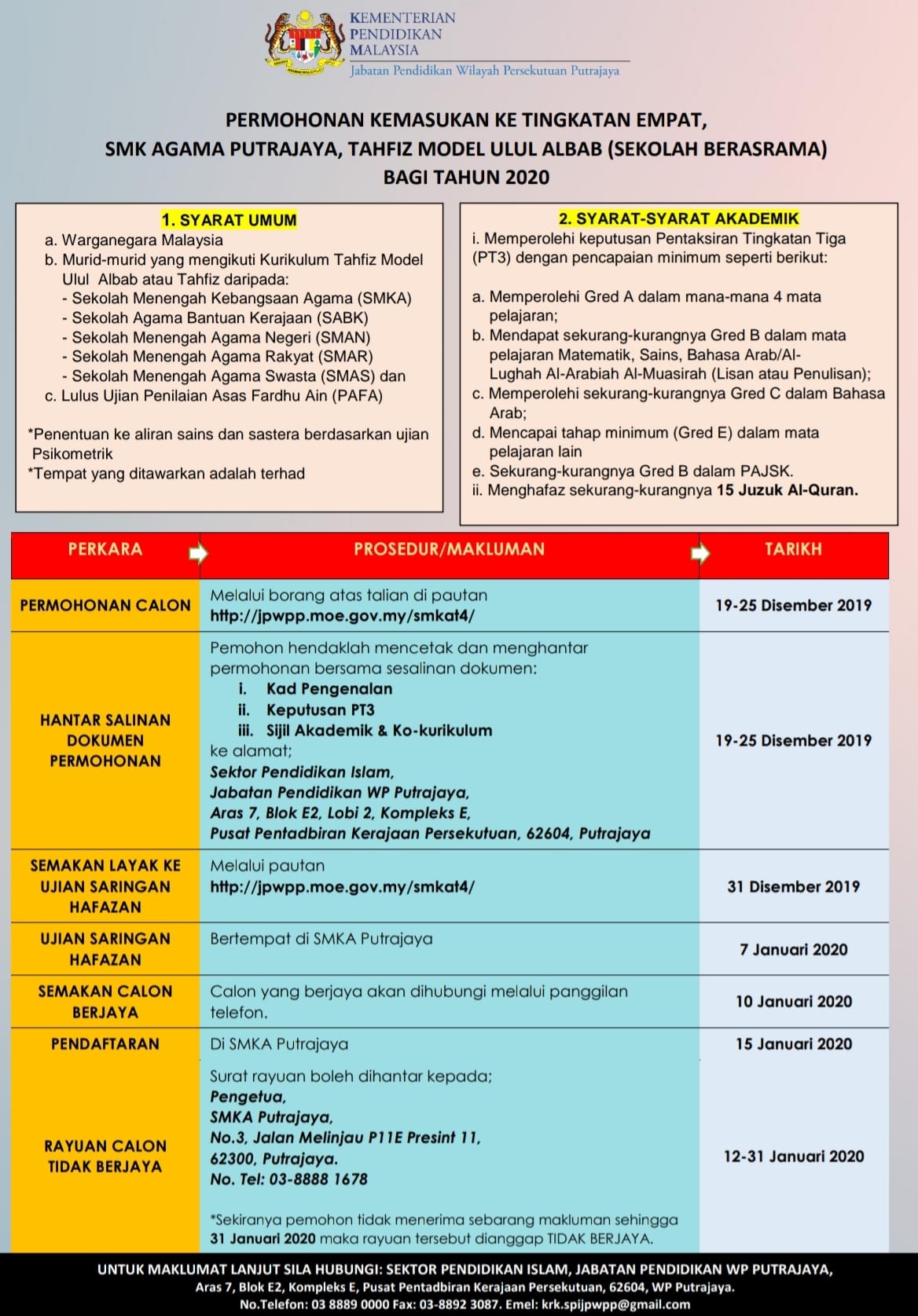 KEMENTERIAN
PENDIDIKAN
MALAYSIA
Jabatan Pendidikan Wilayah Persekutuan Putrajaya

PERMOHONAN KEMASUKAN KE TINGKATAN EMPAT,
SMK AGAMA PUTRAJAYA, TAHFIZ MODEL ULUL ALBAB (SEKOLAH BERASRAMA)
BAGI TAHUN 2020

1. SYARAT UMUM
a. Warganegara Malaysia
b. Murid-murid yang mengikuti Kurikulum Tahfiz Model Ulul Albab atau Tahfiz daripada:
- Sekolah Menengah Kebangsaan Agama (SMKA)
- Sekolah Agama Bantuan Kerajaan (SABK)
- Sekolah Menengah Agama Negeri (SMAN)
- Sekolah Menengah Agama Rakyat (SMAR)
- Sekolah Menengah Agama Swasta (SMAS) dan
c. Lulus Ujian Penilaian Asas Fardhu Ain (PAFA)

*Penentuan ke aliran sains dan sastera berdasarkan ujian Psikometrik
*Tempat yang ditawarkan adalah terhad

2. SYARAT-SYARAT AKADEMIK
i. Memperolehi keputusan Pentaksiran Tingkatan Tiga (PT3) dengan pencapaian minimum seperti berikut:

a. Memperolehi Gred A dalam mana-mana 4 mata pelajaran;
b. Mendapat sekurang-kurangnya Gred B dalam mata pelajaran Matematik, Sains, Bahasa Arab/Al-Lughah Al-Arabiah Al-Muasirah (Lisan atau Penulisan);
c. Memperolehi sekurang-kurangnya Gred C dalam Bahasa Arab;
d. Mencapai tahap minimum (Gred E) dalam mata pelajaran lain
e. Sekurang-kurangnya Gred B dalam PAJSK.
ii. Menghafaz sekurang-kurangnya 15 Juzuk Al-Quran.

| PERKARA | PROSEDUR/MAKLUMAN | TARIKH |
|---|---|---|
| PERMOHONAN CALON | Melalui borang atas talian di pautan http://jpwpp.moe.gov.my/smkat4/ | 19-25 Disember 2019 |
| HANTAR SALINAN DOKUMEN PERMOHONAN | Pemohon hendaklah mencetak dan menghantar permohonan bersama sesalinan dokumen: i. Kad Pengenalan ii. Keputusan PT3 iii. Sijil Akademik & Ko-kurikulum ke alamat; Sektor Pendidikan Islam, Jabatan Pendidikan WP Putrajaya, Aras 7, Blok E2, Lobi 2, Kompleks E, Pusat Pentadbiran Kerajaan Persekutuan, 62604, Putrajaya | 19-25 Disember 2019 |
| SEMAKAN LAYAK KE UJIAN SARINGAN HAFAZAN | Melalui pautan http://jpwpp.moe.gov.my/smkat4/ | 31 Disember 2019 |
| UJIAN SARINGAN HAFAZAN | Bertempat di SMKA Putrajaya | 7 Januari 2020 |
| SEMAKAN CALON BERJAYA | Calon yang berjaya akan dihubungi melalui panggilan telefon. | 10 Januari 2020 |
| PENDAFTARAN | Di SMKA Putrajaya | 15 Januari 2020 |
| RAYUAN CALON TIDAK BERJAYA | Surat rayuan boleh dihantar kepada; Pengetua, SMKA Putrajaya, No.3, Jalan Melinjau P11E Presint 11, 62300, Putrajaya. No. Tel: 03-8888 1678 *Sekiranya pemohon tidak menerima sebarang makluman sehingga 31 Januari 2020 maka rayuan tersebut dianggap TIDAK BERJAYA. | 12-31 Januari 2020 |

UNTUK MAKLUMAT LANJUT SILA HUBUNGI: SEKTOR PENDIDIKAN ISLAM, JABATAN PENDIDIKAN WP PUTRAJAYA,
Aras 7, Blok E2, Kompleks E, Pusat Pentadbiran Kerajaan Persekutuan, 62604, WP Putrajaya.
No.Telefon: 03 8889 0000 Fax: 03-8892 3087. Emel: krk.spijpwpp@gmail.com